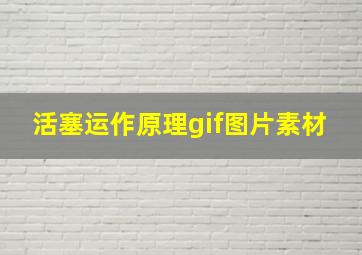 活塞运作原理gif图片素材